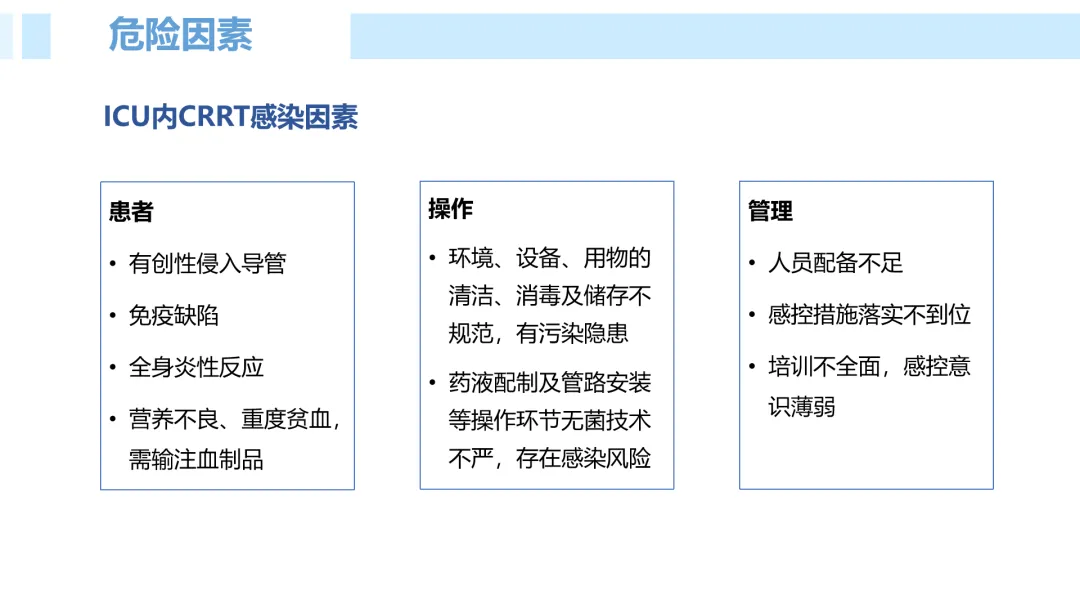 危险因素

ICU内CRRT感染因素

患者

• 有创性侵入导管

• 免疫缺陷

• 全身炎性反应

• 营养不良、重度贫血，需输注血制品

操作

• 环境、设备、用物的清洁、消毒及储存不规范，有污染隐患

• 药液配制及管路安装等操作环节无菌技术不严，存在感染风险

管理

• 人员配备不足

• 感控措施落实不到位

• 培训不全面，感控意识薄弱